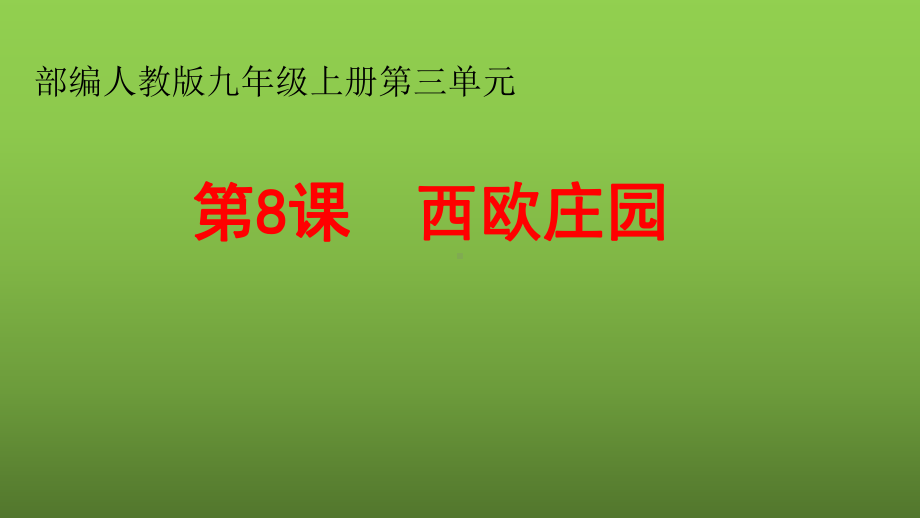 部编人教版九年级上册第三单元

第8课　西欧庄园